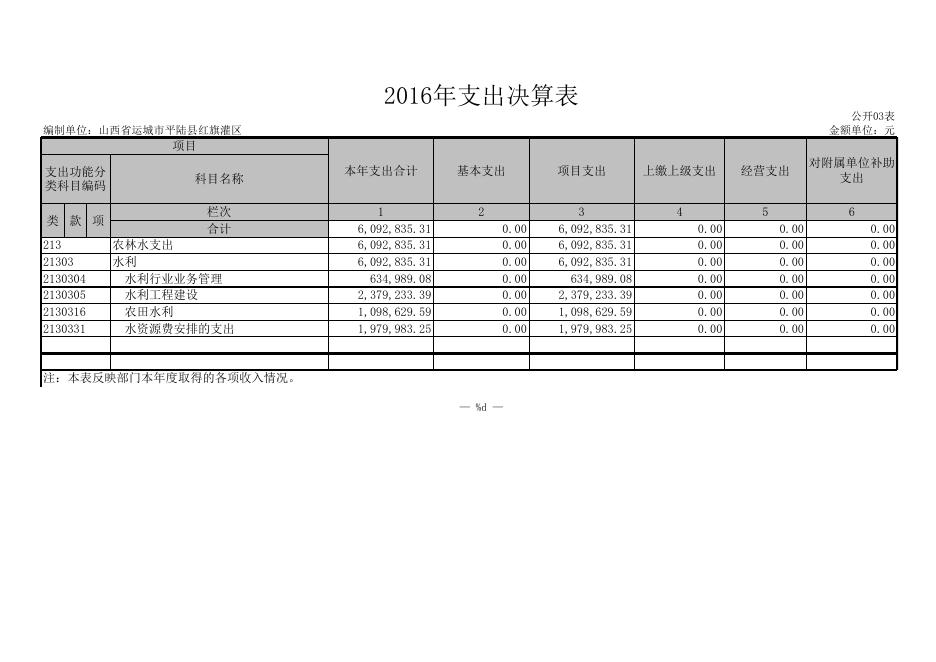 2016年支出决算表

公开03表

编制单位：山西省运城市平陆县红旗灌区

金额单位：元

| 项目 | | 本年支出合计 | 基本支出 | 项目支出 | 上缴上级支出 | 经营支出 | 对附属单位补助支出 |
|---|---|---|---|---|---|---|---|
| 支出功能分类科目编码 | 科目名称 | | | | | | |
| 类 款 项 | 栏次 | 1 | 2 | 3 | 4 | 5 | 6 |
| | 合计 | 6,092,835.31 | 0.00 | 6,092,835.31 | 0.00 | 0.00 | 0.00 |
| 213 | 农林水支出 | 6,092,835.31 | 0.00 | 6,092,835.31 | 0.00 | 0.00 | 0.00 |
| 21303 | 水利 | 6,092,835.31 | 0.00 | 6,092,835.31 | 0.00 | 0.00 | 0.00 |
| 2130304 | 水利行业业务管理 | 634,989.08 | 0.00 | 634,989.08 | 0.00 | 0.00 | 0.00 |
| 2130305 | 水利工程建设 | 2,379,233.39 | 0.00 | 2,379,233.39 | 0.00 | 0.00 | 0.00 |
| 2130316 | 农田水利 | 1,098,629.59 | 0.00 | 1,098,629.59 | 0.00 | 0.00 | 0.00 |
| 2130331 | 水资源费安排的支出 | 1,979,983.25 | 0.00 | 1,979,983.25 | 0.00 | 0.00 | 0.00 |
| | | | | | | | |
| | | | | | | | |

注：本表反映部门本年度取得的各项收入情况。

— %d —